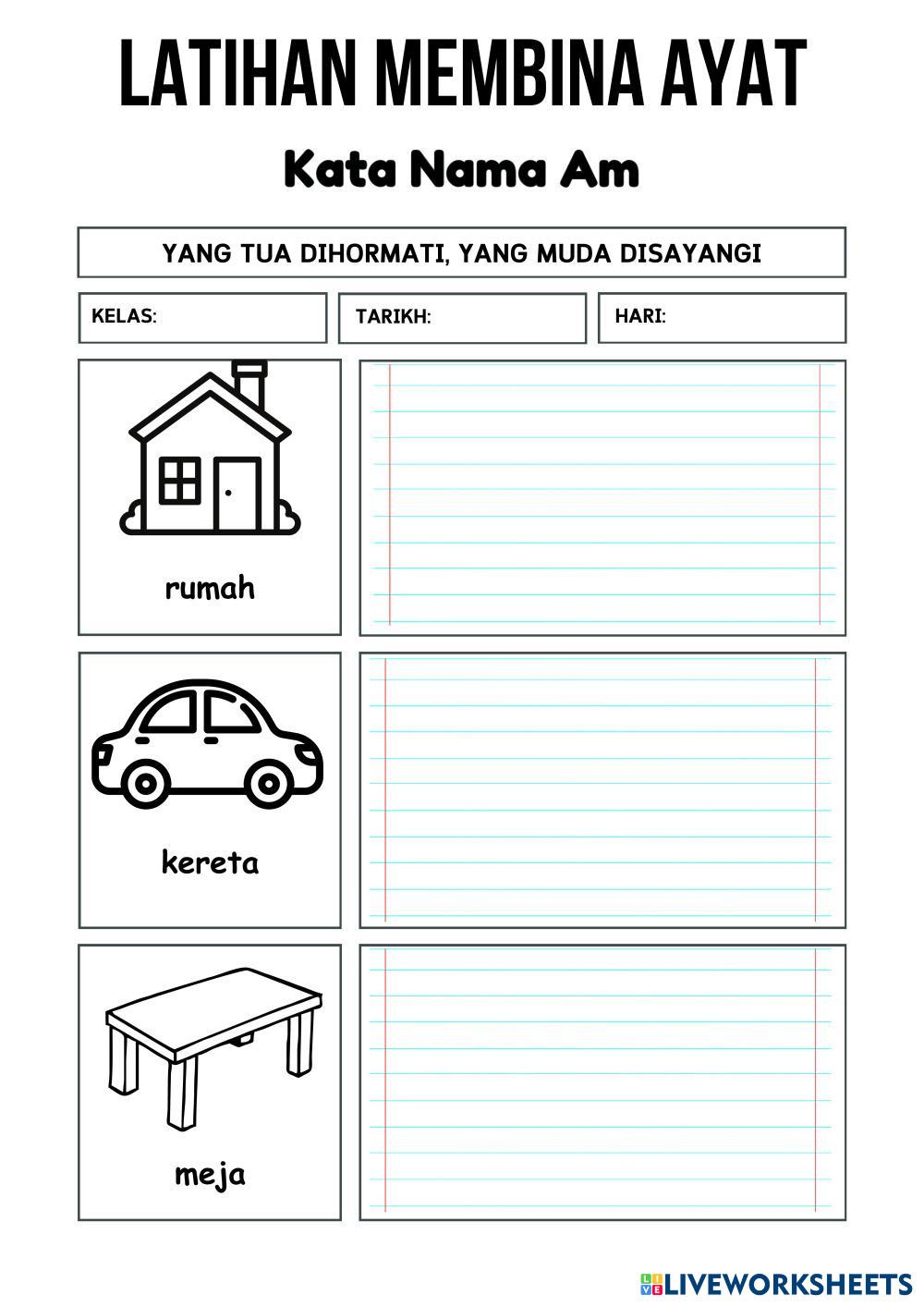 LATIHAN MEMBINA AYAT

Kata Nama Am

YANG TUA DIHORMATI, YANG MUDA DISAYANGI

KELAS:

TARIKH:

HARI:

rumah

kereta

meja

LIVEWORKSHEETS